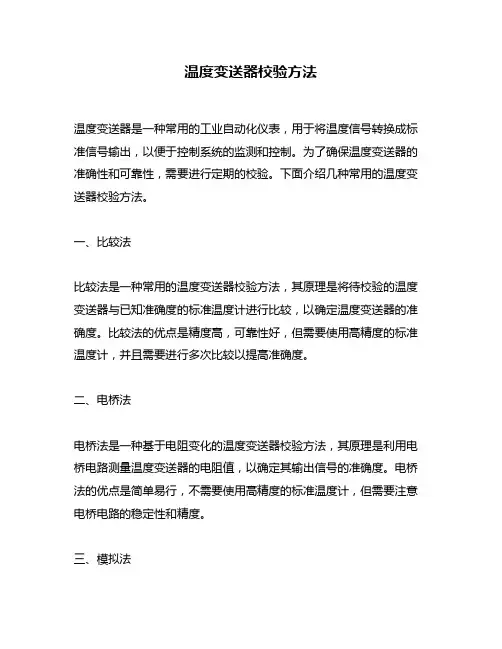 温度变送器校验方法

温度变送器是一种常用的工业自动化仪表，用于将温度信号转换成标准信号输出，以便于控制系统的监测和控制。为了确保温度变送器的准确性和可靠性，需要进行定期的校验。下面介绍几种常用的温度变送器校验方法。

一、比较法

比较法是一种常用的温度变送器校验方法，其原理是将待校验的温度变送器与已知准确度的标准温度计进行比较，以确定温度变送器的准确度。比较法的优点是精度高，可靠性好，但需要使用高精度的标准温度计，并且需要进行多次比较以提高准确度。

二、电桥法

电桥法是一种基于电阻变化的温度变送器校验方法，其原理是利用电桥电路测量温度变送器的电阻值，以确定其输出信号的准确度。电桥法的优点是简单易行，不需要使用高精度的标准温度计，但需要注意电桥电路的稳定性和精度。

三、模拟法